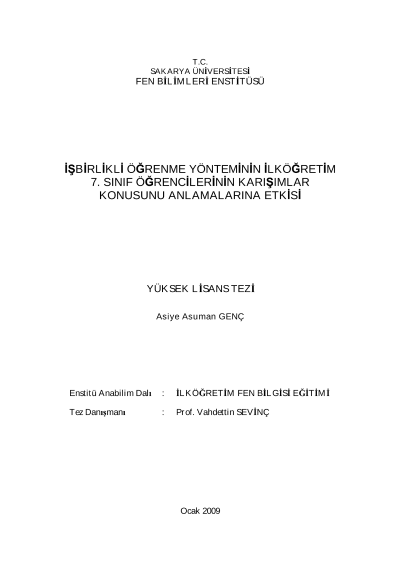 T.C.
SAKARYA ÜNİVERSİTESİ
FEN BİLİMLERİ ENSTİTÜSÜ

İŞBİRLİKLİ ÖĞRENME YÖNTEMİNİN İLKÖĞRETİM
7. SINIF ÖĞRENCİLERİNİN KARIŞIMLAR
KONUSUNU ANLAMALARINA ETKİSİ

YÜKSEK LİSANS TEZİ

Asiye Asuman GENÇ

Enstitü Anabilim Dalı : İLKÖĞRETİM FEN BİLGİSİ EĞİTİMİ

Tez Danışmanı : Prof. Vahdettin SEVİNÇ

Ocak 2009